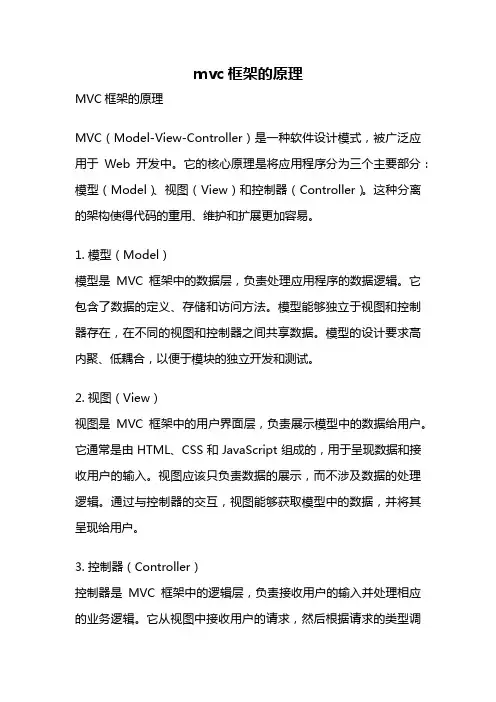 mvc 框架的原理

MVC 框架的原理

MVC（Model-View-Controller）是一种软件设计模式，被广泛应用于 Web 开发中。它的核心原理是将应用程序分为三个主要部分：模型（Model）、视图（View）和控制器（Controller）。这种分离的架构使得代码的重用、维护和扩展更加容易。

1. 模型（Model）
模型是 MVC 框架中的数据层，负责处理应用程序的数据逻辑。它包含了数据的定义、存储和访问方法。模型能够独立于视图和控制器存在，在不同的视图和控制器之间共享数据。模型的设计要求高内聚、低耦合，以便于模块的独立开发和测试。

2. 视图（View）
视图是 MVC 框架中的用户界面层，负责展示模型中的数据给用户。它通常是由 HTML、CSS 和 JavaScript 组成的，用于呈现数据和接收用户的输入。视图应该只负责数据的展示，而不涉及数据的处理逻辑。通过与控制器的交互，视图能够获取模型中的数据，并将其呈现给用户。

3. 控制器（Controller）
控制器是 MVC 框架中的逻辑层，负责接收用户的输入并处理相应的业务逻辑。它从视图中接收用户的请求，然后根据请求的类型调